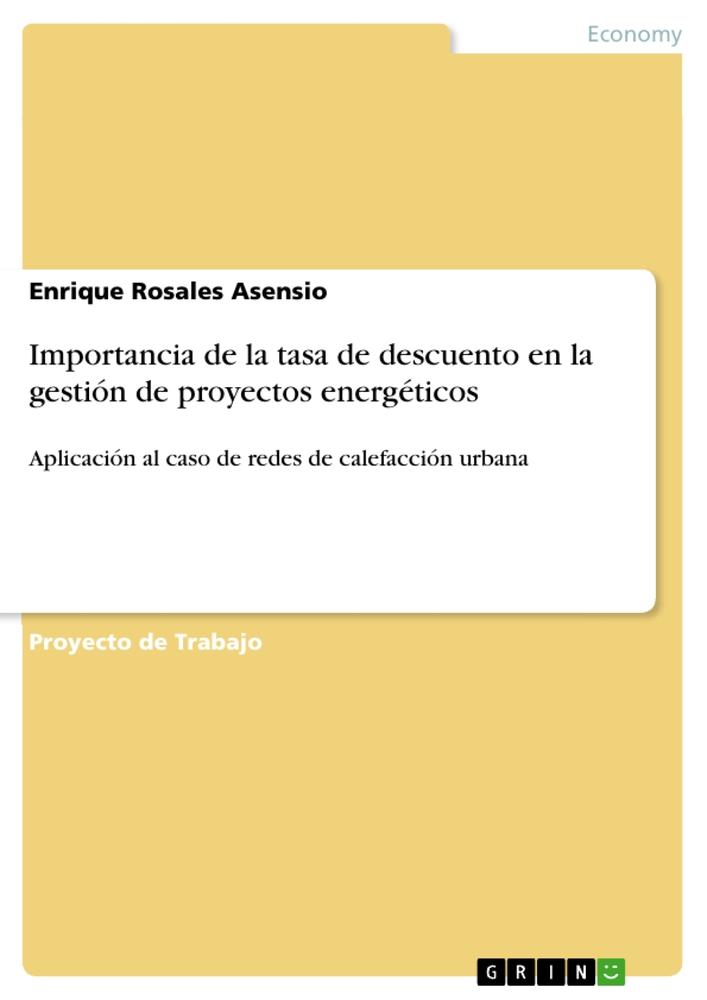 Economy

Enrique Rosales Asensio

Importancia de la tasa de descuento en la gestión de proyectos energéticos

Aplicación al caso de redes de calefacción urbana

Proyecto de Trabajo

GRIN